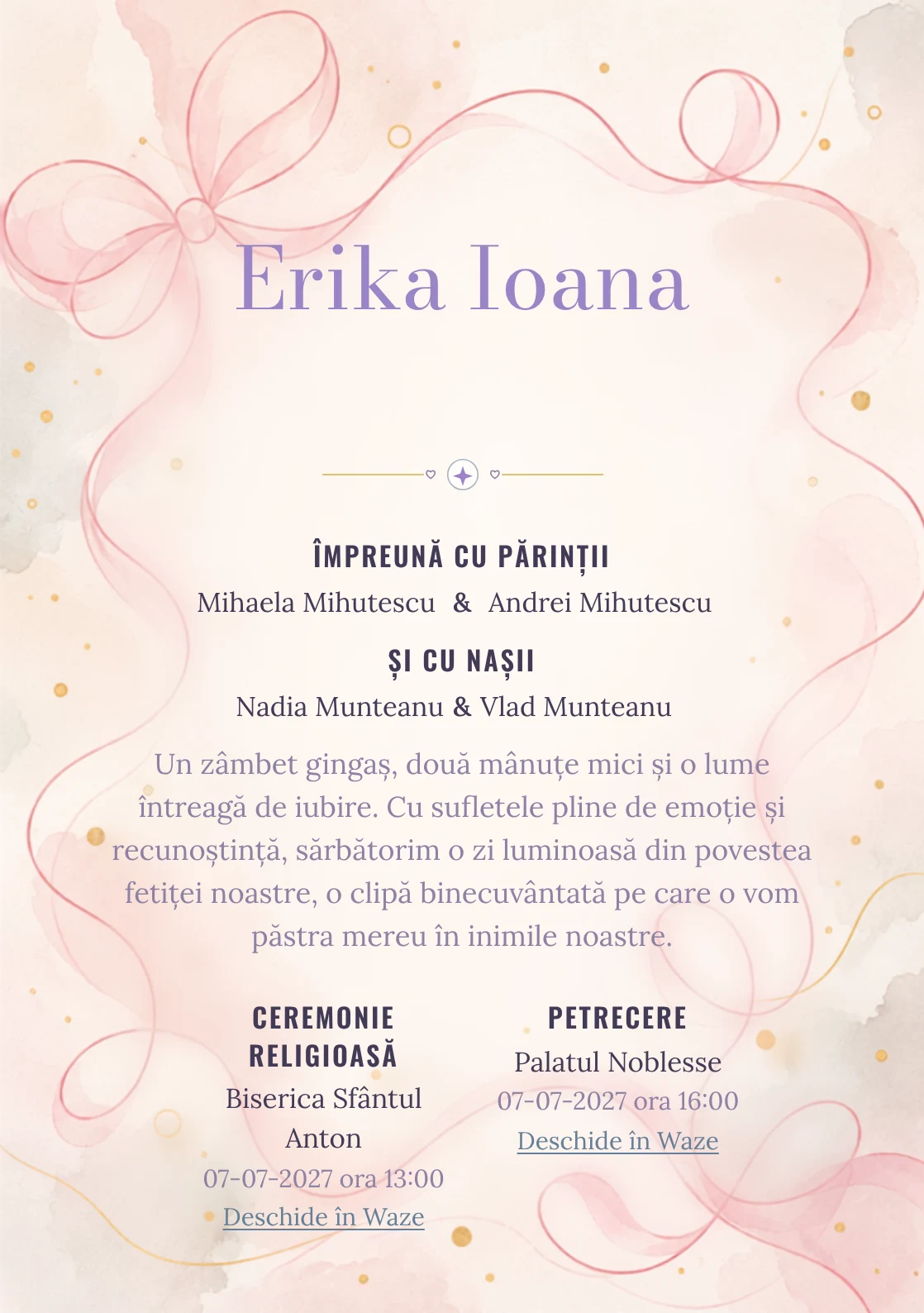 Erika Ioana

ÎMPREUNĂ CU PĂRINȚII
Mihaela Mihutescu & Andrei Mihutescu

ȘI CU NAȘII
Nadia Munteanu & Vlad Munteanu

Un zâmbet gingaș, două mânuțe mici și o lume întreagă de iubire. Cu sufletele pline de emoție și recunoștință, sărbătorim o zi luminoasă din povestea fetiței noastre, o clipă binecuvântată pe care o vom păstra mereu în inimile noastre.

CEREMONIE RELIGIOASĂ
Biserica Sfântul Anton
07-07-2027 ora 13:00
Deschide în Waze

PETRECERE
Palatul Noblesse
07-07-2027 ora 16:00
Deschide în Waze